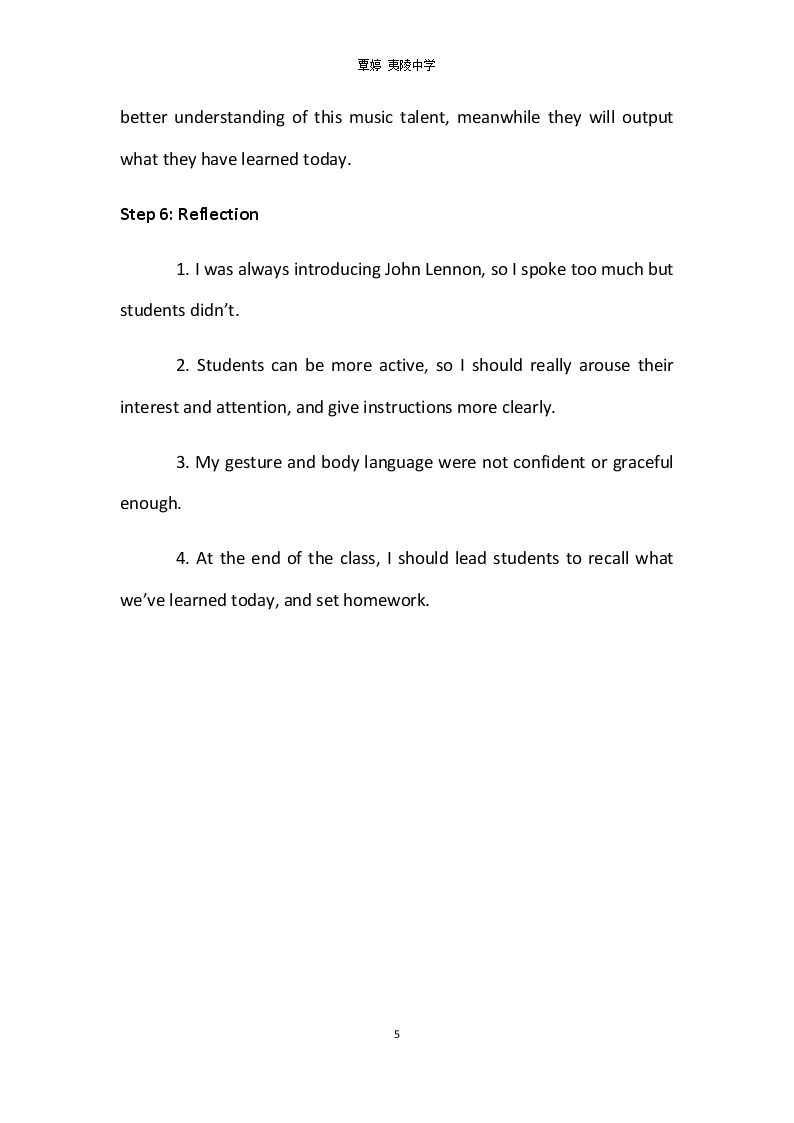 覃婷 夷陵中学

better understanding of this music talent, meanwhile they will output what they have learned today.

Step 6: Reflection

1. I was always introducing John Lennon, so I spoke too much but students didn't.

2. Students can be more active, so I should really arouse their interest and attention, and give instructions more clearly.

3. My gesture and body language were not confident or graceful enough.

4. At the end of the class, I should lead students to recall what we've learned today, and set homework.

5